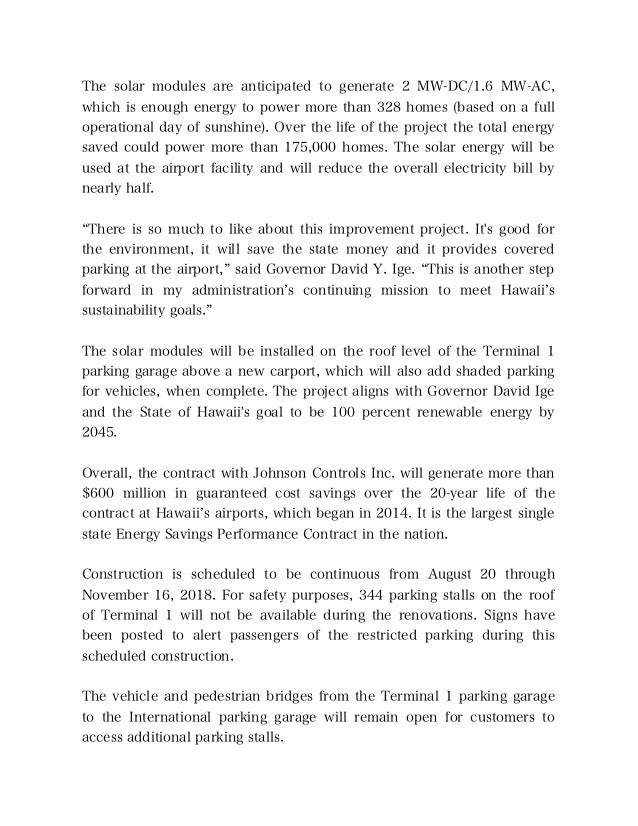 The solar modules are anticipated to generate 2 MW-DC/1.6 MW-AC, which is enough energy to power more than 328 homes (based on a full operational day of sunshine). Over the life of the project the total energy saved could power more than 175,000 homes. The solar energy will be used at the airport facility and will reduce the overall electricity bill by nearly half.

“There is so much to like about this improvement project. It's good for the environment, it will save the state money and it provides covered parking at the airport,” said Governor David Y. Ige. “This is another step forward in my administration’s continuing mission to meet Hawaii’s sustainability goals.”

The solar modules will be installed on the roof level of the Terminal 1 parking garage above a new carport, which will also add shaded parking for vehicles, when complete. The project aligns with Governor David Ige and the State of Hawaii's goal to be 100 percent renewable energy by 2045.

Overall, the contract with Johnson Controls Inc. will generate more than $600 million in guaranteed cost savings over the 20-year life of the contract at Hawaii’s airports, which began in 2014. It is the largest single state Energy Savings Performance Contract in the nation.

Construction is scheduled to be continuous from August 20 through November 16, 2018. For safety purposes, 344 parking stalls on the roof of Terminal 1 will not be available during the renovations. Signs have been posted to alert passengers of the restricted parking during this scheduled construction.

The vehicle and pedestrian bridges from the Terminal 1 parking garage to the International parking garage will remain open for customers to access additional parking stalls.